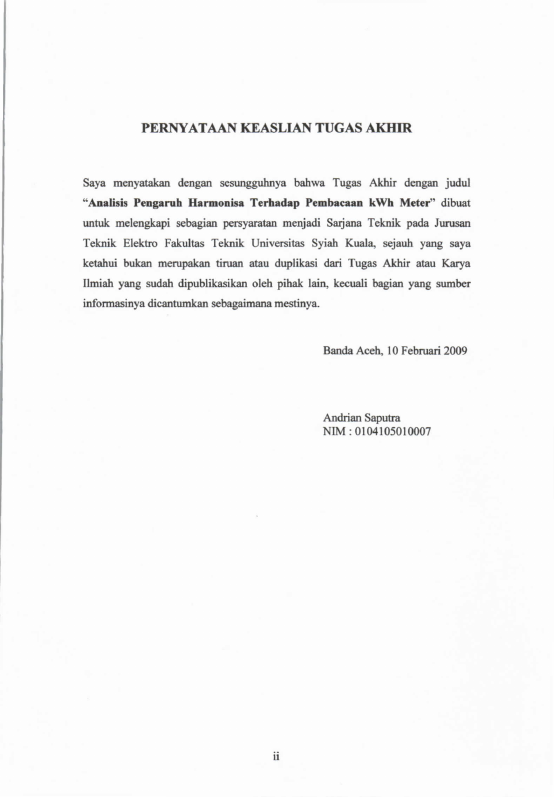 PERNYATAAN KEASLIAN TUGAS AKHIR

Saya menyatakan dengan sesungguhnya bahwa Tugas Akhir dengan judul "Analisis Pengaruh Harmonisa Terhadap Pembacaan kWh Meter" dibuat untuk melengkapi sebagian persyaratan menjadi Sarjana Teknik pada Jurusan Teknik Elektro Fakultas Teknik Universitas Syiah Kuala, sejauh yang saya ketahui bukan merupakan tiruan atau duplikasi dari Tugas Akhir atau Karya Ilmiah yang sudah dipublikasikan oleh pihak lain, kecuali bagian yang sumber informasinya dicantumkan sebagaimana mestinya.

Banda Aceh, 10 Februari 2009

Andrian Saputra
NIM : 0104105010007

ii